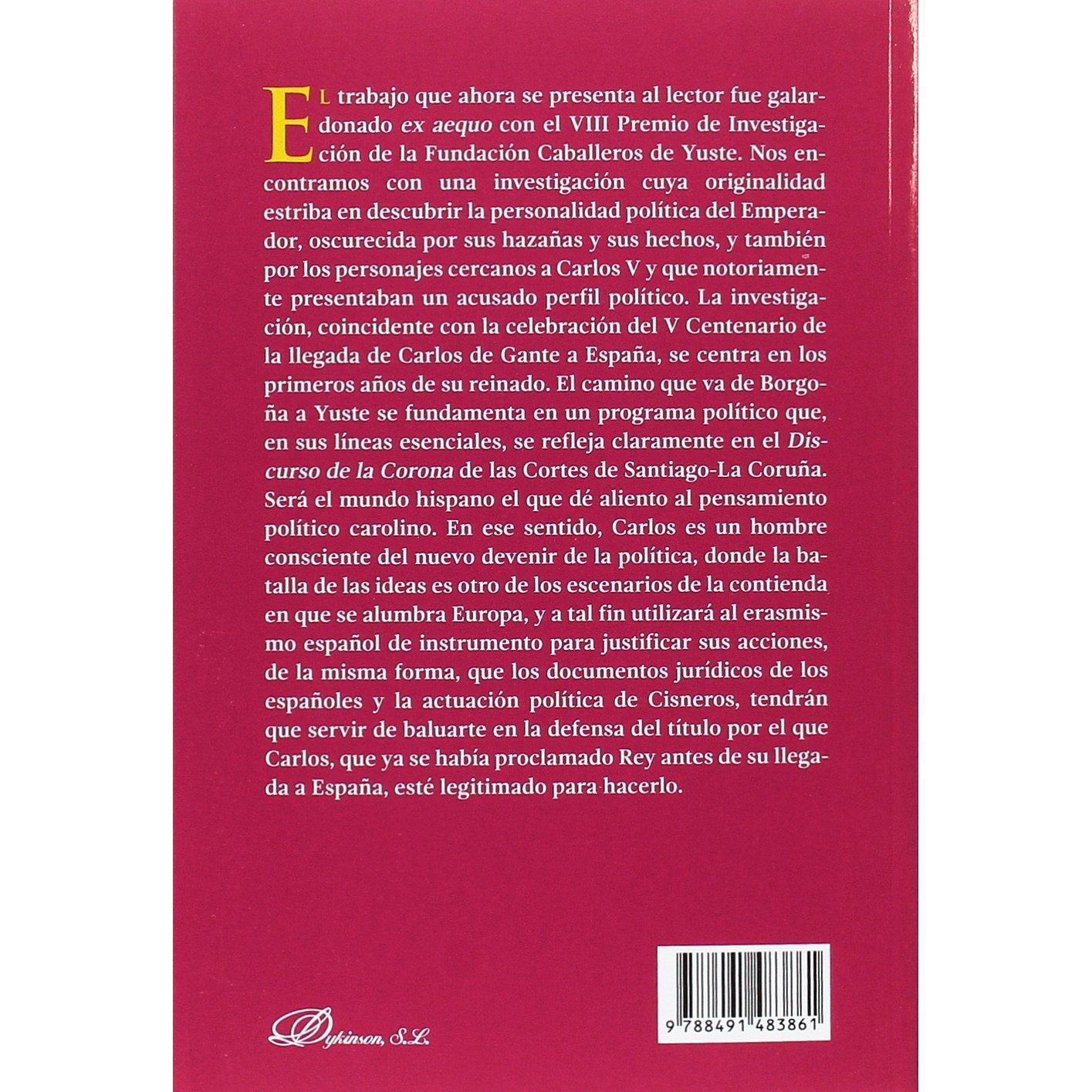 EL trabajo que ahora se presenta al lector fue galardonado ex aequo con el VIII Premio de Investigación de la Fundación Caballeros de Yuste. Nos encontramos con una investigación cuya originalidad estriba en descubrir la personalidad política del Emperador, oscurecida por sus hazañas y sus hechos, y también por los personajes cercanos a Carlos V y que notoriamente presentaban un acusado perfil político. La investigación, coincidente con la celebración del V Centenario de la llegada de Carlos de Gante a España, se centra en los primeros años de su reinado. El camino que va de Borgoña a Yuste se fundamenta en un programa político que, en sus líneas esenciales, se refleja claramente en el Discurso de la Corona de las Cortes de Santiago-La Coruña. Será el mundo hispano el que dé aliento al pensamiento político carolino. En ese sentido, Carlos es un hombre consciente del nuevo devenir de la política, donde la batalla de las ideas es otro de los escenarios de la contienda en que se alumbra Europa, y a tal fin utilizará al erasmismo español de instrumento para justificar sus acciones, de la misma forma, que los documentos jurídicos de los españoles y la actuación política de Cisneros, tendrán que servir de baluarte en la defensa del título por el que Carlos, que ya se había proclamado Rey antes de su llegada a España, esté legitimado para hacerlo.

Dykinson, S.L.

9 788491 483861